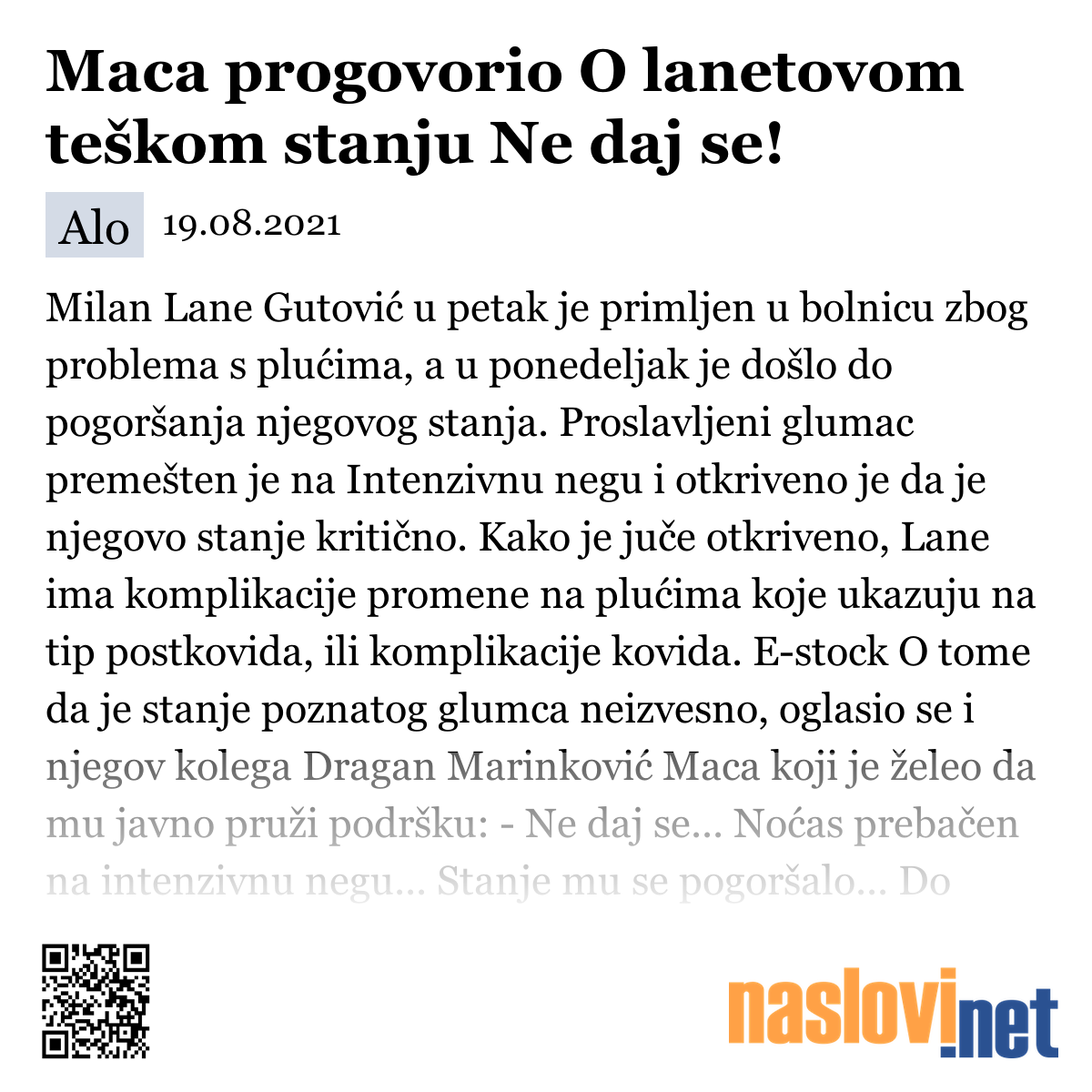 Maca progovorio O lanetovom teškom stanju Ne daj se!

Alo 19.08.2021

Milan Lane Gutović u petak je primljen u bolnicu zbog problema s plućima, a u ponedeljak je došlo do pogoršanja njegovog stanja. Proslavljeni glumac premešten je na Intenzivnu negu i otkriveno je da je njegovo stanje kritično. Kako je juče otkriveno, Lane ima komplikacije promene na plućima koje ukazuju na tip postkovida, ili komplikacije kovida. E-stock O tome da je stanje poznatog glumca neizvesno, oglasio se i njegov kolega Dragan Marinković Maca koji je želeo da mu javno pruži podršku: - Ne daj se... Noćas prebačen na intenzivnu negu... Stanje mu se pogoršalo... Do

naslovi.net